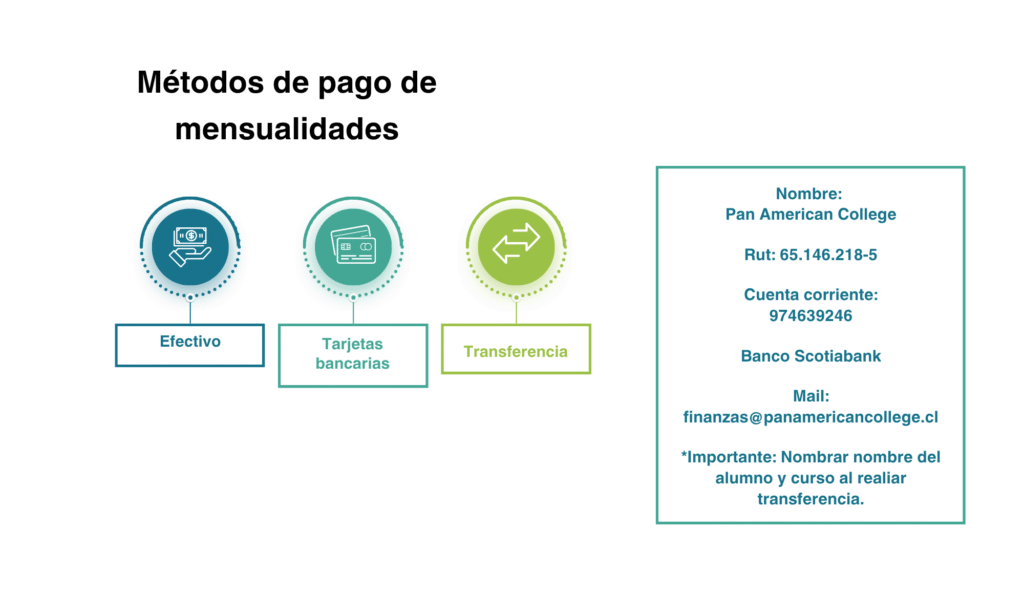 Métodos de pago de mensualidades

Efectivo

Tarjetas bancarias

Transferencia

Nombre:
Pan American College

Rut: 65.146.218-5

Cuenta corriente:
974639246

Banco Scotiabank

Mail:
finanzas@panamericancollege.cl

*Importante: Nombrar nombre del alumno y curso al realiar transferencia.